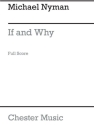 Michael Nyman

If and Why

Full Score

Chester Music